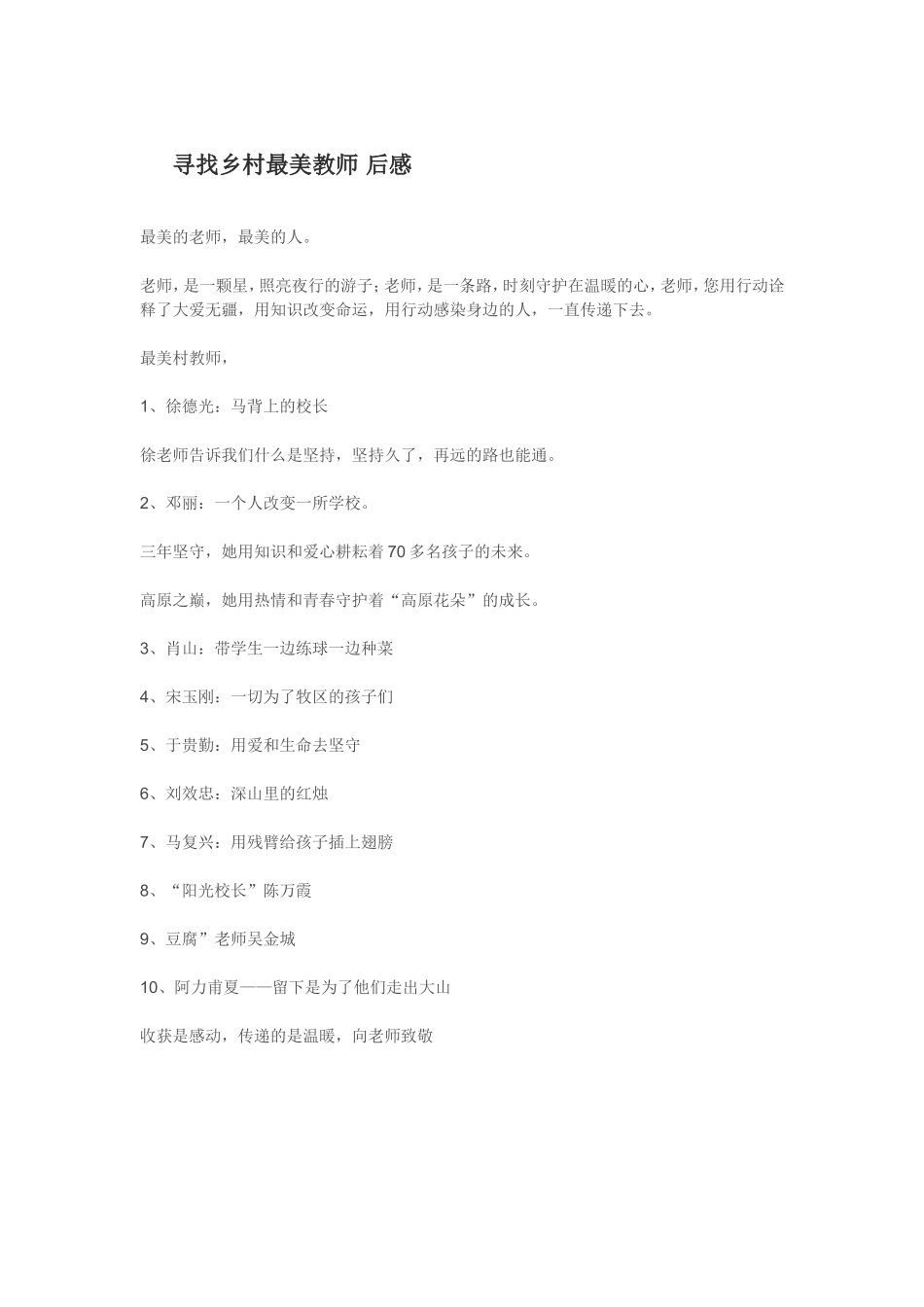 寻找乡村最美教师 后感

最美的老师，最美的人。

老师，是一颗星，照亮夜行的游子；老师，是一条路，时刻守护在温暖的心，老师，您用行动诠释了大爱无疆，用知识改变命运，用行动感染身边的人，一直传递下去。

最美村教师，

1、徐德光：马背上的校长

徐老师告诉我们什么是坚持，坚持久了，再远的路也能通。

2、邓丽：一个人改变一所学校。

三年坚守，她用知识和爱心耕耘着70多名孩子的未来。

高原之巅，她用热情和青春守护着“高原花朵”的成长。

3、肖山：带学生一边练球一边种菜

4、宋玉刚：一切为了牧区的孩子们

5、于贵勤：用爱和生命去坚守

6、刘效忠：深山里的红烛

7、马复兴：用残臂给孩子插上翅膀

8、“阳光校长”陈万霞

9、豆腐”老师吴金城

10、阿力甫夏——留下是为了他们走出大山

收获是感动，传递的是温暖，向老师致敬